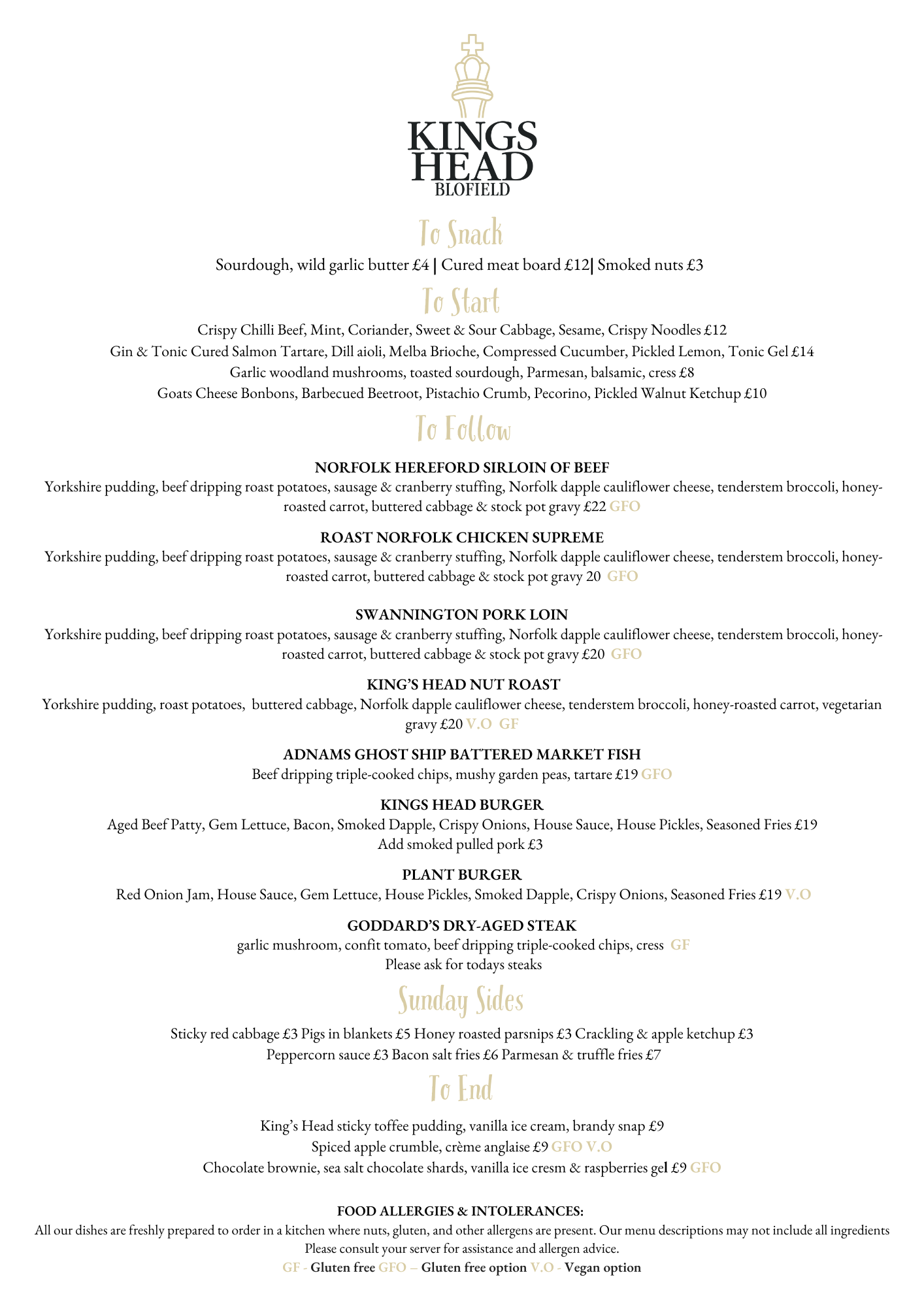 KINGS HEAD
BLOFIELD

To Snack

Sourdough, wild garlic butter £4 | Cured meat board £12| Smoked nuts £3

To Start

Crispy Chilli Beef, Mint, Coriander, Sweet & Sour Cabbage, Sesame, Crispy Noodles £12
Gin & Tonic Cured Salmon Tartare, Dill aioli, Melba Brioche, Compressed Cucumber, Pickled Lemon, Tonic Gel £14
Garlic woodland mushrooms, toasted sourdough, Parmesan, balsamic, cress £8
Goats Cheese Bonbons, Barbecued Beetroot, Pistachio Crumb, Pecorino, Pickled Walnut Ketchup £10

To Follow

NORFOLK HEREFORD SIRLOIN OF BEEF
Yorkshire pudding, beef dripping roast potatoes, sausage & cranberry stuffing, Norfolk dapple cauliflower cheese, tenderstem broccoli, honey-roasted carrot, buttered cabbage & stock pot gravy £22 GFO

ROAST NORFOLK CHICKEN SUPREME
Yorkshire pudding, beef dripping roast potatoes, sausage & cranberry stuffing, Norfolk dapple cauliflower cheese, tenderstem broccoli, honey-roasted carrot, buttered cabbage & stock pot gravy 20 GFO

SWANNINGTON PORK LOIN
Yorkshire pudding, beef dripping roast potatoes, sausage & cranberry stuffing, Norfolk dapple cauliflower cheese, tenderstem broccoli, honey-roasted carrot, buttered cabbage & stock pot gravy £20 GFO

KING'S HEAD NUT ROAST
Yorkshire pudding, roast potatoes, buttered cabbage, Norfolk dapple cauliflower cheese, tenderstem broccoli, honey-roasted carrot, vegetarian gravy £20 V.O GF

ADNAMS GHOST SHIP BATTERED MARKET FISH
Beef dripping triple-cooked chips, mushy garden peas, tartare £19 GFO

KINGS HEAD BURGER
Aged Beef Patty, Gem Lettuce, Bacon, Smoked Dapple, Crispy Onions, House Sauce, House Pickles, Seasoned Fries £19
Add smoked pulled pork £3

PLANT BURGER
Red Onion Jam, House Sauce, Gem Lettuce, House Pickles, Smoked Dapple, Crispy Onions, Seasoned Fries £19 V.O

GODDARD'S DRY-AGED STEAK
garlic mushroom, confit tomato, beef dripping triple-cooked chips, cress GF
Please ask for todays steaks

Sunday Sides

Sticky red cabbage £3 Pigs in blankets £5 Honey roasted parsnips £3 Crackling & apple ketchup £3
Peppercorn sauce £3 Bacon salt fries £6 Parmesan & truffle fries £7

To End

King's Head sticky toffee pudding, vanilla ice cream, brandy snap £9
Spiced apple crumble, crème anglaise £9 GFO V.O
Chocolate brownie, sea salt chocolate shards, vanilla ice cresm & raspberries gel £9 GFO

FOOD ALLERGIES & INTOLERANCES:
All our dishes are freshly prepared to order in a kitchen where nuts, gluten, and other allergens are present. Our menu descriptions may not include all ingredients
Please consult your server for assistance and allergen advice.
GF - Gluten free GFO – Gluten free option V.O - Vegan option